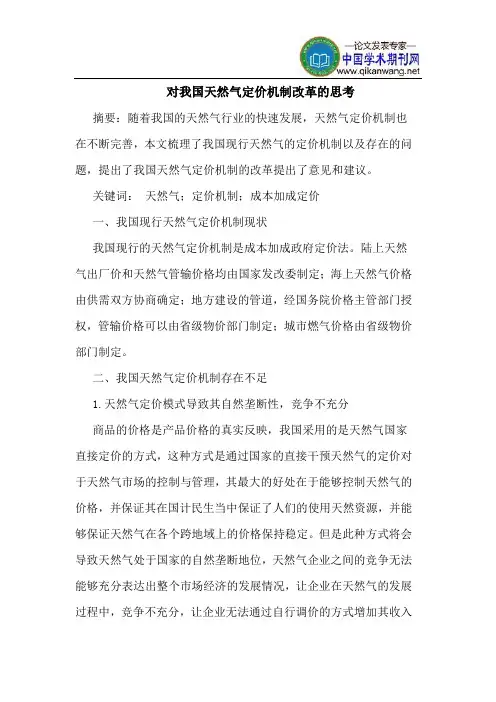 —论文发表专家—
中国学术期刊网
www.qikanwang.net

对我国天然气定价机制改革的思考

摘要：随着我国的天然气行业的快速发展，天然气定价机制也在不断完善，本文梳理了我国现行天然气的定价机制以及存在的问题，提出了我国天然气定价机制的改革提出了意见和建议。

关键词： 天然气；定价机制；成本加成定价

一、我国现行天然气定价机制现状

我国现行的天然气定价机制是成本加成政府定价法。陆上天然气出厂价和天然气管输价格均由国家发改委制定；海上天然气价格由供需双方协商确定；地方建设的管道，经国务院价格主管部门授权，管输价格可以由省级物价部门制定；城市燃气价格由省级物价部门制定。

二、我国天然气定价机制存在不足

1. 天然气定价模式导致其自然垄断性，竞争不充分

商品的价格是产品价格的真实反映，我国采用的是天然气国家直接定价的方式，这种方式是通过国家的直接干预天然气的定价对于天然气市场的控制与管理，其最大的好处在于能够控制天然气的价格，并保证其在国计民生当中保证了人们的使用天然资源，并能够保证天然气在各个跨地域上的价格保持稳定。但是此种方式将会导致天然气处于国家的自然垄断地位，天然气企业之间的竞争无法能够充分表达出整个市场经济的发展情况，让企业在天然气的发展过程中，竞争不充分，让企业无法通过自行调价的方式增加其收入